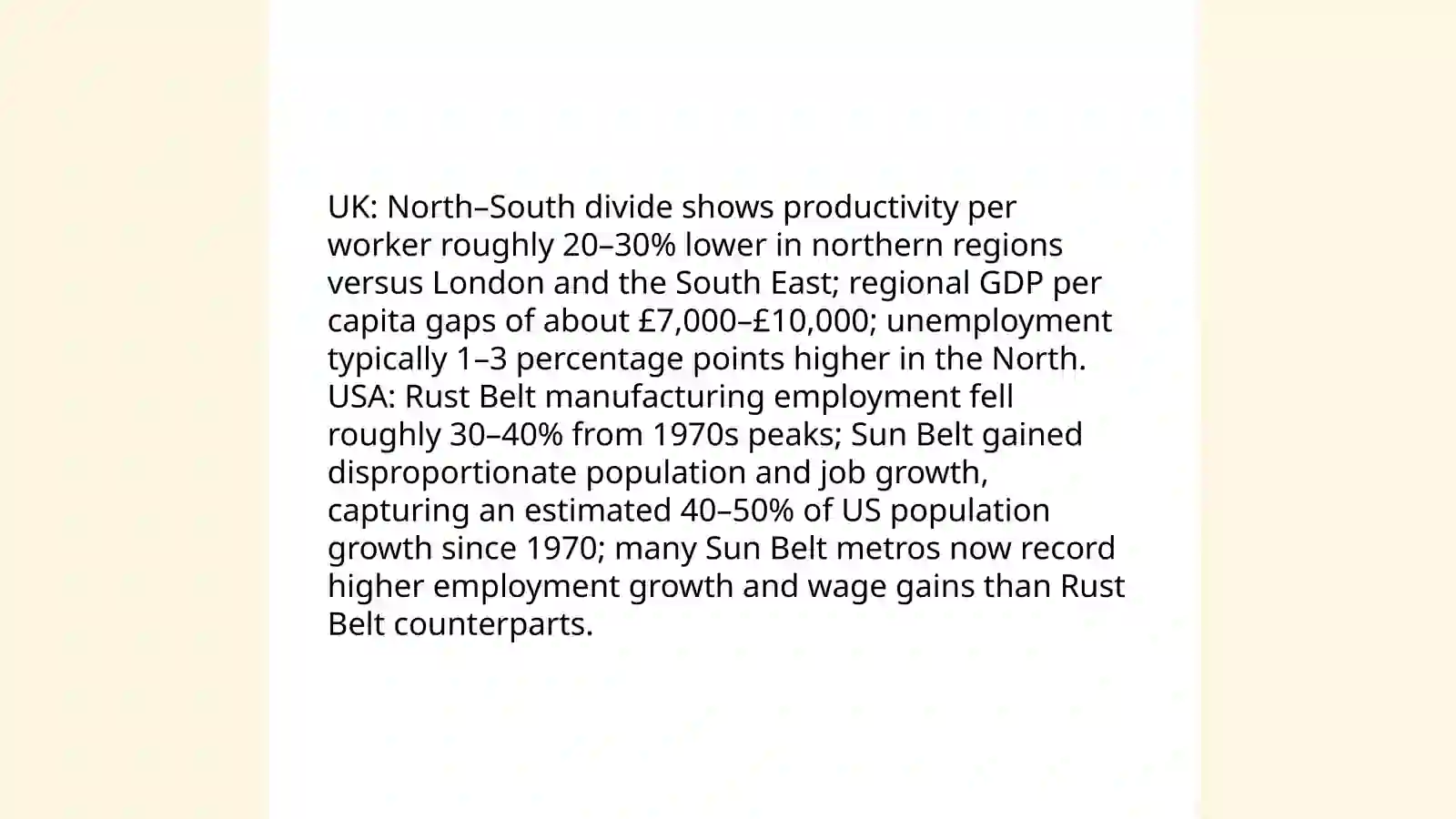 UK: North–South divide shows productivity per worker roughly 20–30% lower in northern regions versus London and the South East; regional GDP per capita gaps of about £7,000–£10,000; unemployment typically 1–3 percentage points higher in the North.
USA: Rust Belt manufacturing employment fell roughly 30–40% from 1970s peaks; Sun Belt gained disproportionate population and job growth, capturing an estimated 40–50% of US population growth since 1970; many Sun Belt metros now record higher employment growth and wage gains than Rust Belt counterparts.